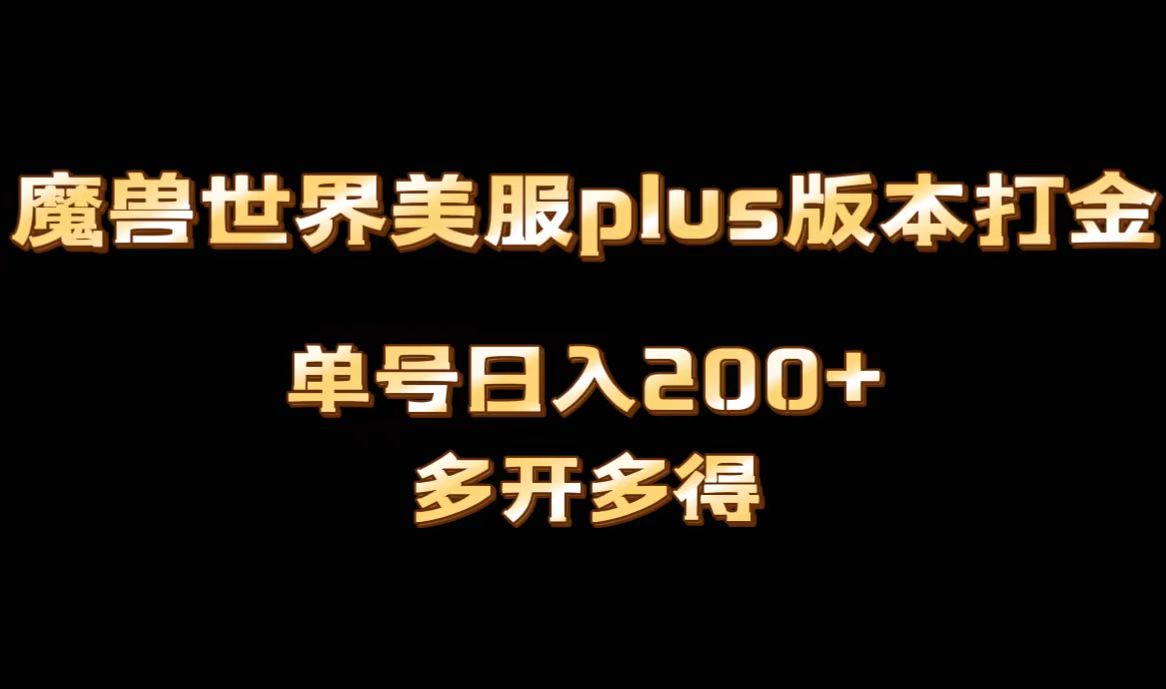 魔兽世界美服plus版本打金

单号日入200+

多开多得